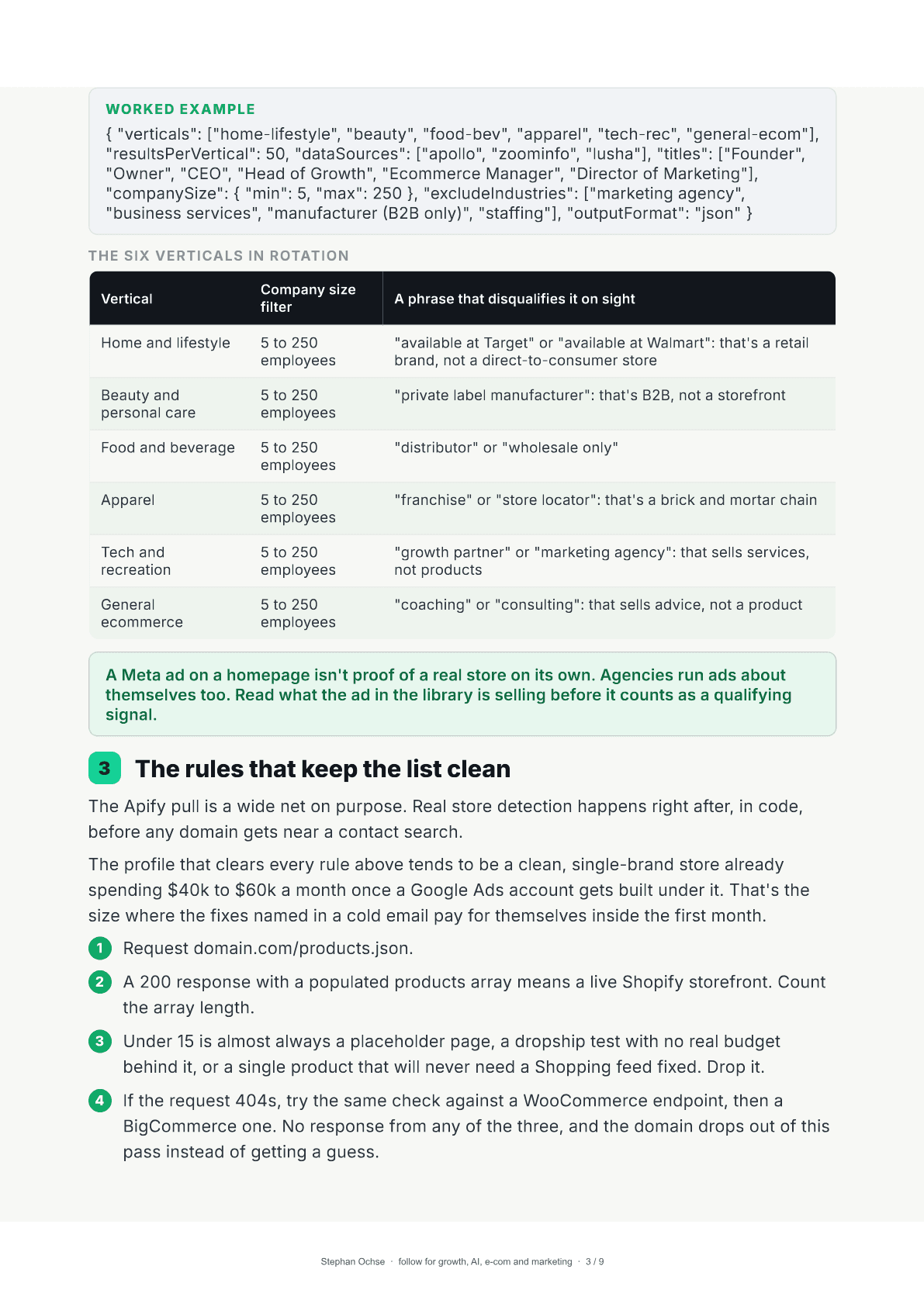 WORKED EXAMPLE

{ "verticals": ["home-lifestyle", "beauty", "food-bev", "apparel", "tech-rec", "general-ecom"], "resultsPerVertical": 50, "dataSources": ["apollo", "zoominfo", "lusha"], "titles": ["Founder", "Owner", "CEO", "Head of Growth", "Ecommerce Manager", "Director of Marketing"], "companySize": { "min": 5, "max": 250 }, "excludeIndustries": ["marketing agency", "business services", "manufacturer (B2B only)", "staffing"], "outputFormat": "json" }

THE SIX VERTICALS IN ROTATION

| Vertical | Company size filter | A phrase that disqualifies it on sight |
|---|---|---|
| Home and lifestyle | 5 to 250 employees | "available at Target" or "available at Walmart": that's a retail brand, not a direct-to-consumer store |
| Beauty and personal care | 5 to 250 employees | "private label manufacturer": that's B2B, not a storefront |
| Food and beverage | 5 to 250 employees | "distributor" or "wholesale only" |
| Apparel | 5 to 250 employees | "franchise" or "store locator": that's a brick and mortar chain |
| Tech and recreation | 5 to 250 employees | "growth partner" or "marketing agency": that sells services, not products |
| General ecommerce | 5 to 250 employees | "coaching" or "consulting": that sells advice, not a product |

A Meta ad on a homepage isn't proof of a real store on its own. Agencies run ads about themselves too. Read what the ad in the library is selling before it counts as a qualifying signal.

3 The rules that keep the list clean

The Apify pull is a wide net on purpose. Real store detection happens right after, in code, before any domain gets near a contact search.

The profile that clears every rule above tends to be a clean, single-brand store already spending $40k to $60k a month once a Google Ads account gets built under it. That's the size where the fixes named in a cold email pay for themselves inside the first month.

1 Request domain.com/products.json.

2 A 200 response with a populated products array means a live Shopify storefront. Count the array length.

3 Under 15 is almost always a placeholder page, a dropship test with no real budget behind it, or a single product that will never need a Shopping feed fixed. Drop it.

4 If the request 404s, try the same check against a WooCommerce endpoint, then a BigCommerce one. No response from any of the three, and the domain drops out of this pass instead of getting a guess.

Stephan Ochse · follow for growth, AI, e-com and marketing · 3 / 9